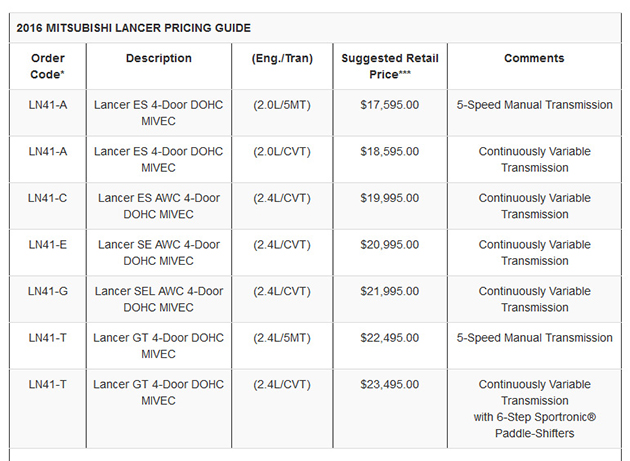 2016 MITSUBISHI LANCER PRICING GUIDE

| Order Code* | Description | (Eng./Tran) | Suggested Retail Price*** | Comments |
|---|---|---|---|---|
| LN41-A | Lancer ES 4-Door DOHC MIVEC | (2.0L/5MT) | \$17,595.00 | 5-Speed Manual Transmission |
| LN41-A | Lancer ES 4-Door DOHC MIVEC | (2.0L/CVT) | \$18,595.00 | Continuously Variable Transmission |
| LN41-C | Lancer ES AWC 4-Door DOHC MIVEC | (2.4L/CVT) | \$19,995.00 | Continuously Variable Transmission |
| LN41-E | Lancer SE AWC 4-Door DOHC MIVEC | (2.4L/CVT) | \$20,995.00 | Continuously Variable Transmission |
| LN41-G | Lancer SEL AWC 4-Door DOHC MIVEC | (2.4L/CVT) | \$21,995.00 | Continuously Variable Transmission |
| LN41-T | Lancer GT 4-Door DOHC MIVEC | (2.4L/5MT) | \$22,495.00 | 5-Speed Manual Transmission |
| LN41-T | Lancer GT 4-Door DOHC MIVEC | (2.4L/CVT) | \$23,495.00 | Continuously Variable Transmission with 6-Step Sportronic® Paddle-Shifters |